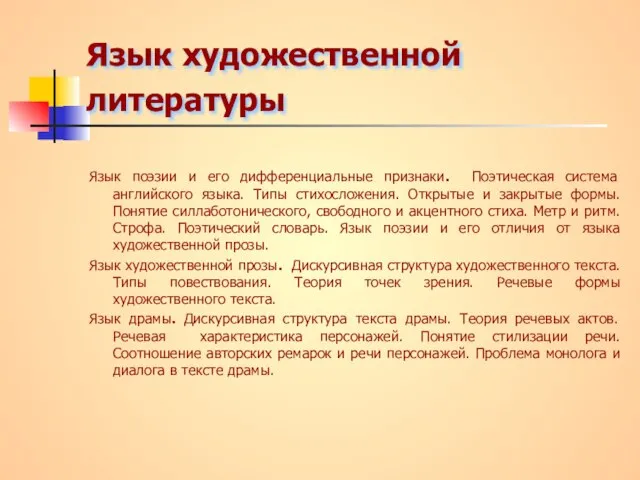 Язык художественной литературы

Язык поэзии и его дифференциальные признаки. Поэтическая система английского языка. Типы стихосложения. Открытые и закрытые формы. Понятие силлаботонического, свободного и акцентного стиха. Метр и ритм. Строфа. Поэтический словарь. Язык поэзии и его отличия от языка художественной прозы.

Язык художественной прозы. Дискурсивная структура художественного текста. Типы повествования. Теория точек зрения. Речевые формы художественного текста.

Язык драмы. Дискурсивная структура текста драмы. Теория речевых актов. Речевая характеристика персонажей. Понятие стилизации речи. Соотношение авторских ремарок и речи персонажей. Проблема монолога и диалога в тексте драмы.